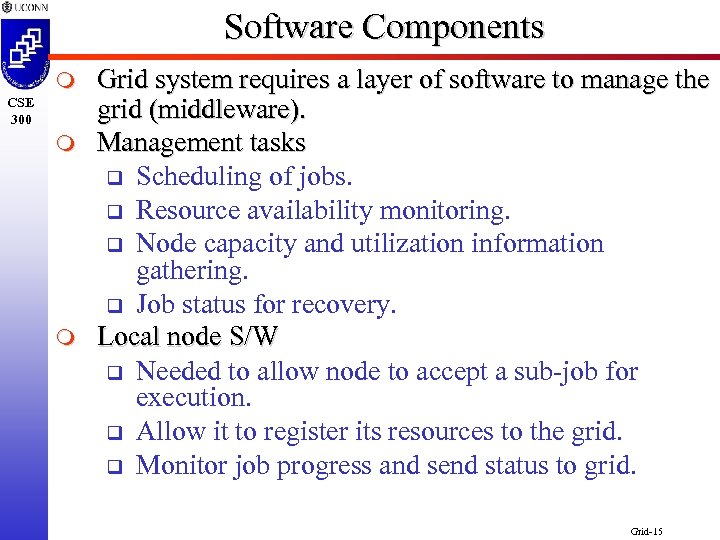 UCONN

CSE 300

Software Components

Grid system requires a layer of software to manage the grid (middleware).

Management tasks

Scheduling of jobs.

Resource availability monitoring.

Node capacity and utilization information gathering.

Job status for recovery.

Local node S/W

Needed to allow node to accept a sub-job for execution.

Allow it to register its resources to the grid.

Monitor job progress and send status to grid.

Grid-15